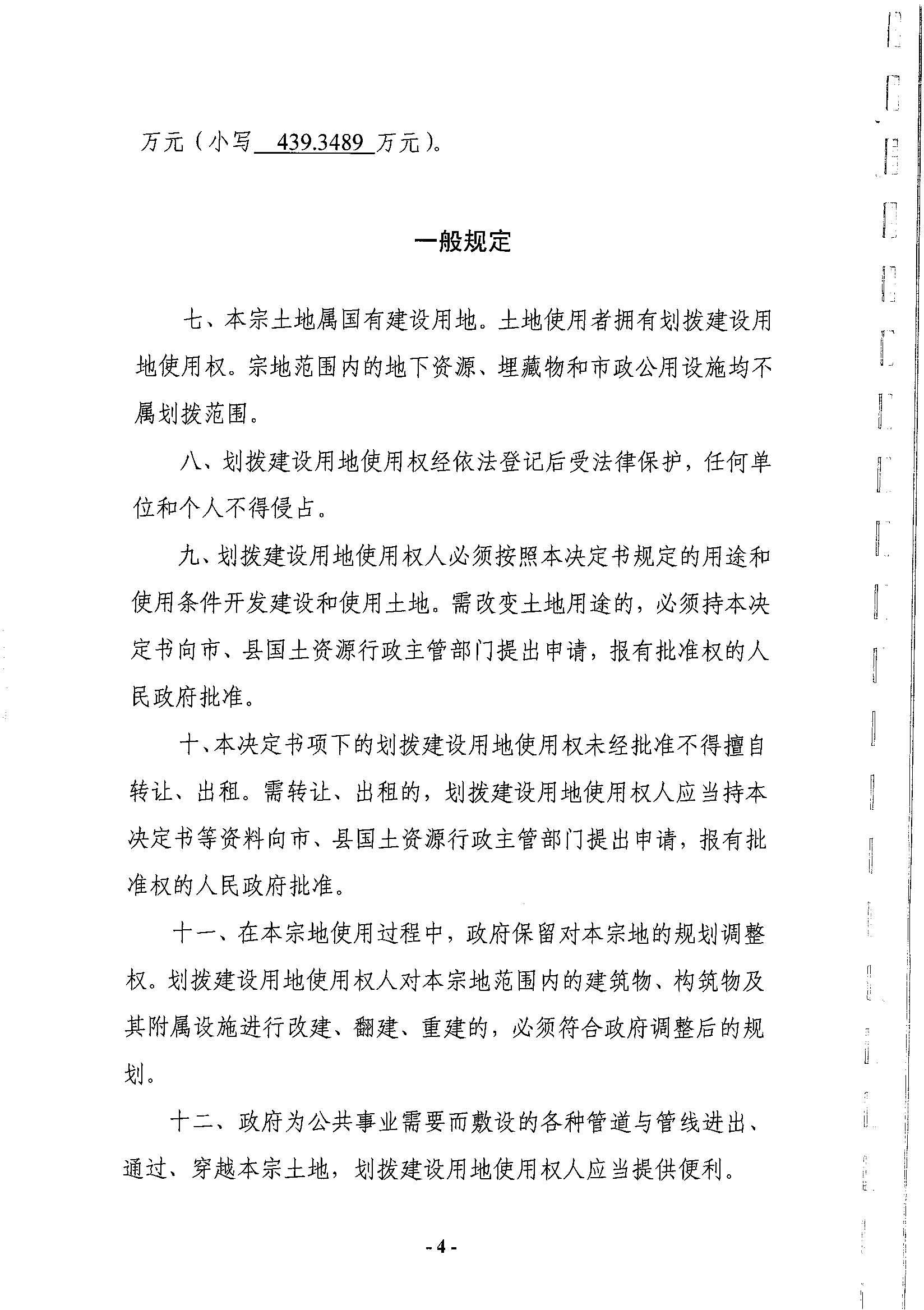 万元（小写 439.3489 万元）。

一般规定

七、本宗土地属国有建设用地。土地使用者拥有划拨建设用地使用权。宗地范围内的地下资源、埋藏物和市政公用设施均不属划拨范围。

八、划拨建设用地使用权经依法登记后受法律保护，任何单位和个人不得侵占。

九、划拨建设用地使用权人必须按照本决定书规定的用途和使用条件开发建设和使用土地。需改变土地用途的，必须持本决定书向市、县国土资源行政主管部门提出申请，报有批准权的人民政府批准。

十、本决定书项下的划拨建设用地使用权未经批准不得擅自转让、出租。需转让、出租的，划拨建设用地使用权人应当持本决定书等资料向市、县国土资源行政主管部门提出申请，报有批准权的人民政府批准。

十一、在本宗地使用过程中，政府保留对本宗地的规划调整权。划拨建设用地使用权人对本宗地范围内的建筑物、构筑物及其附属设施进行改建、翻建、重建的，必须符合政府调整后的规划。

十二、政府为公共事业需要而敷设的各种管道与管线进出、通过、穿越本宗土地，划拨建设用地使用权人应当提供便利。

- 4 -